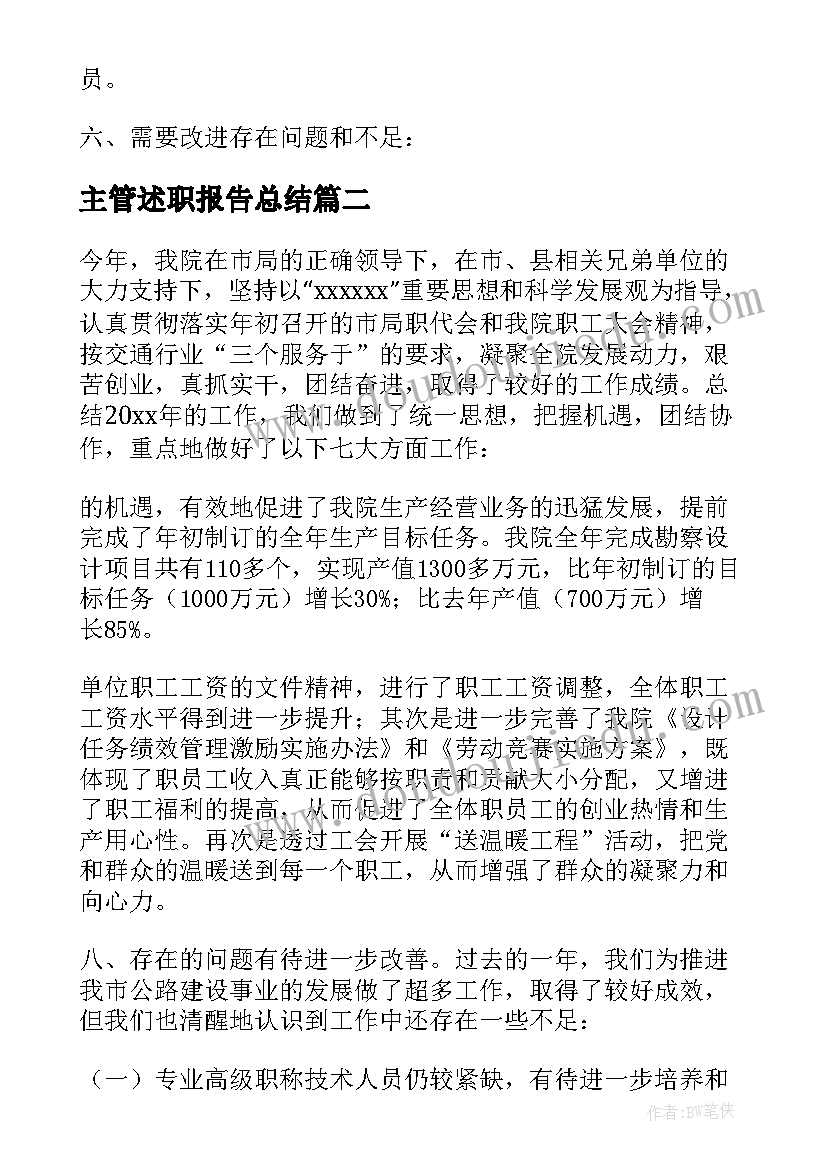 员。

六、需要改进存在问题和不足：

主管述职报告总结篇二

今年，我院在市局的正确领导下，在市、县相关兄弟单位的大力支持下，坚持以“xxxxxx”重要思想和科学发展观为指导，认真贯彻落实年初召开的市局职代会和我院职工大会精神，按交通行业“三个服务于”的要求，凝聚全院发展动力，艰苦创业，真抓实干，团结奋进，取得了较好的工作成绩。总结20xx年的工作，我们做到了统一思想，把握机遇，团结协作，重点地做好了以下七大方面工作：

的机遇，有效地促进了我院生产经营业务的迅猛发展，提前完成了年初制订的全年生产目标任务。我院全年完成勘察设计项目共有110多个，实现产值1300多万元，比年初制订的目标任务（1000万元）增长30%；比去年产值（700万元）增长85%。

单位职工工资的文件精神，进行了职工工资调整，全体职工工资水平得到进一步提升；其次是进一步完善了我院《设计任务绩效管理激励实施办法》和《劳动竞赛实施方案》，既体现了职员工收入真正能够按职责和贡献大小分配，又增进了职工福利的提高，从而促进了全体职员工的创业热情和生产用心性。再次是透过工会开展“送温暖工程”活动，把党和群众的温暖送到每一个职工，从而增强了群众的凝聚力和向心力。

八、存在的问题有待进一步改善。过去的一年，我们为推进我市公路建设事业的发展做了超多工作，取得了较好成效，但我们也清醒地认识到工作中还存在一些不足：

（一）专业高级职称技术人员仍较紧缺，有待进一步培养和

作者：BW笔侠